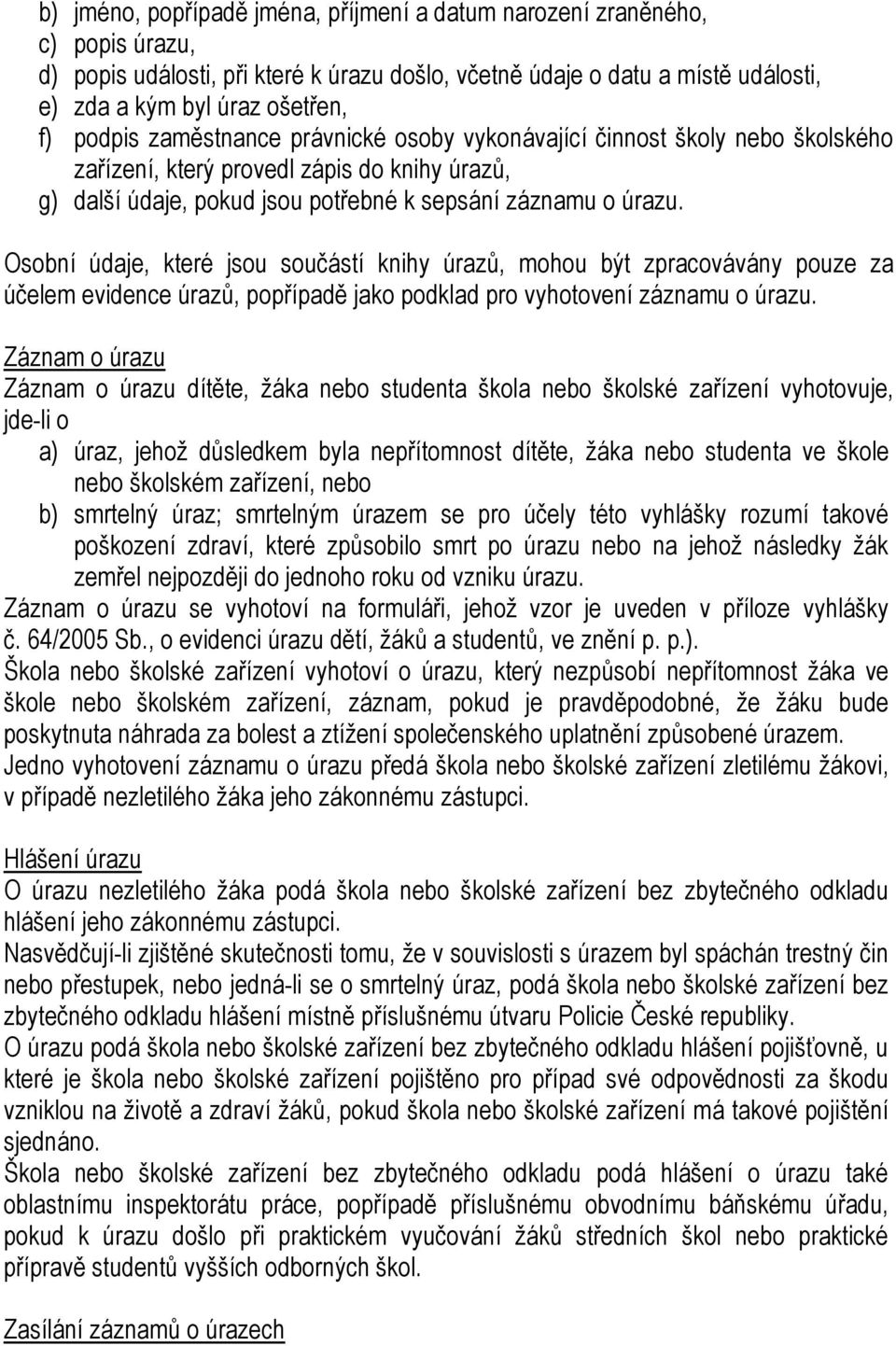 b) jméno, popřípadě jména, příjmení a datum narození zraněného,
c) popis úrazu,
d) popis události, při které k úrazu došlo, včetně údaje o datu a místě události,
e) zda a kým byl úraz ošetřen,
f) podpis zaměstnance právnické osoby vykonávající činnost školy nebo školského zařízení, který provedl zápis do knihy úrazů,
g) další údaje, pokud jsou potřebné k sepsání záznamu o úrazu.

Osobní údaje, které jsou součástí knihy úrazů, mohou být zpracovávány pouze za účelem evidence úrazů, popřípadě jako podklad pro vyhotovení záznamu o úrazu.

Záznam o úrazu
Záznam o úrazu dítěte, žáka nebo studenta škola nebo školské zařízení vyhotovuje, jde-li o
a) úraz, jehož důsledkem byla nepřítomnost dítěte, žáka nebo studenta ve škole nebo školském zařízení, nebo
b) smrtelný úraz; smrtelným úrazem se pro účely této vyhlášky rozumí takové poškození zdraví, které způsobilo smrt po úrazu nebo na jehož následky žák zemřel nejpozději do jednoho roku od vzniku úrazu.
Záznam o úrazu se vyhotoví na formuláři, jehož vzor je uveden v příloze vyhlášky č. 64/2005 Sb., o evidenci úrazu dětí, žáků a studentů, ve znění p. p.).
Škola nebo školské zařízení vyhotoví o úrazu, který nezpůsobí nepřítomnost žáka ve škole nebo školském zařízení, záznam, pokud je pravděpodobné, že žáku bude poskytnuta náhrada za bolest a ztížení společenského uplatnění způsobené úrazem.
Jedno vyhotovení záznamu o úrazu předá škola nebo školské zařízení zletilému žákovi, v případě nezletilého žáka jeho zákonnému zástupci.

Hlášení úrazu
O úrazu nezletilého žáka podá škola nebo školské zařízení bez zbytečného odkladu hlášení jeho zákonnému zástupci.
Nasvědčují-li zjištěné skutečnosti tomu, že v souvislosti s úrazem byl spáchán trestný čin nebo přestupek, nebo jedná-li se o smrtelný úraz, podá škola nebo školské zařízení bez zbytečného odkladu hlášení místně příslušnému útvaru Policie České republiky.
O úrazu podá škola nebo školské zařízení bez zbytečného odkladu hlášení pojišťovně, u které je škola nebo školské zařízení pojištěno pro případ své odpovědnosti za škodu vzniklou na životě a zdraví žáků, pokud škola nebo školské zařízení má takové pojištění sjednáno.
Škola nebo školské zařízení bez zbytečného odkladu podá hlášení o úrazu také oblastnímu inspektorátu práce, popřípadě příslušnému obvodnímu báňskému úřadu, pokud k úrazu došlo při praktickém vyučování žáků středních škol nebo praktické přípravě studentů vyšších odborných škol.

Zasílání záznamů o úrazech